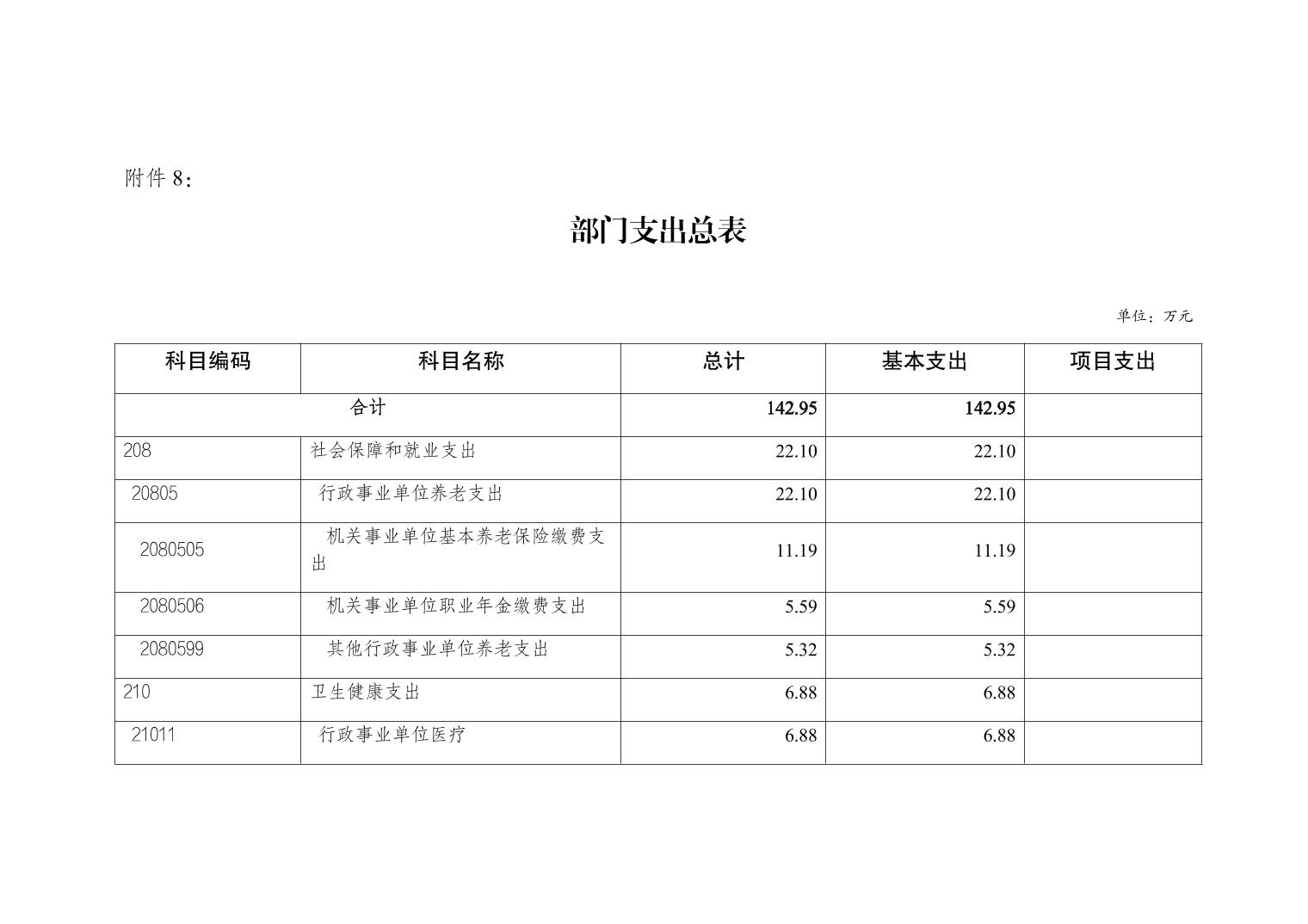 附件8：

部门支出总表

单位：万元

| 科目编码 | 科目名称 | 总计 | 基本支出 | 项目支出 |
|---|---|---|---|---|
| 合计 |  | 142.95 | 142.95 |  |
| 208 | 社会保障和就业支出 | 22.10 | 22.10 |  |
| 20805 | 行政事业单位养老支出 | 22.10 | 22.10 |  |
| 2080505 | 机关事业单位基本养老保险缴费支出 | 11.19 | 11.19 |  |
| 2080506 | 机关事业单位职业年金缴费支出 | 5.59 | 5.59 |  |
| 2080599 | 其他行政事业单位养老支出 | 5.32 | 5.32 |  |
| 210 | 卫生健康支出 | 6.88 | 6.88 |  |
| 21011 | 行政事业单位医疗 | 6.88 | 6.88 |  |